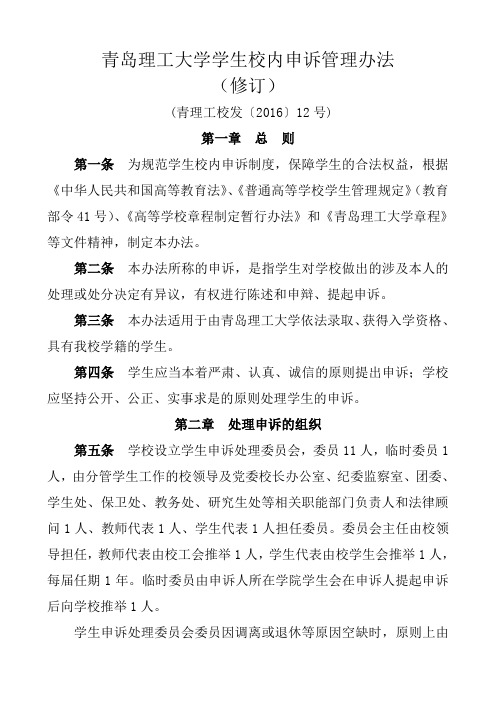 青岛理工大学学生校内申诉管理办法
（修订）

（青理工校发〔2016〕12 号）

第一章 总 则

第一条 为规范学生校内申诉制度，保障学生的合法权益，根据《中华人民共和国高等教育法》、《普通高等学校学生管理规定》（教育部令 41 号）、《高等学校章程制定暂行办法》和《青岛理工大学章程》等文件精神，制定本办法。

第二条 本办法所称的申诉，是指学生对学校做出的涉及本人的处理或处分决定有异议，有权进行陈述和申辩、提起申诉。

第三条 本办法适用于由青岛理工大学依法录取、获得入学资格、具有我校学籍的学生。

第四条 学生应当本着严肃、认真、诚信的原则提出申诉；学校应坚持公开、公正、实事求是的原则处理学生的申诉。

第二章 处理申诉的组织

第五条 学校设立学生申诉处理委员会，委员 11 人，临时委员 1 人，由分管学生工作的校领导及党委校长办公室、纪委监察室、团委、学生处、保卫处、教务处、研究生处等相关职能部门负责人和法律顾问 1 人、教师代表 1 人、学生代表 1 人担任委员。委员会主任由校领导担任，教师代表由校工会推举 1 人，学生代表由校学生会推举 1 人，每届任期 1 年。临时委员由申诉人所在学院学生会在申诉人提起申诉后向学校推举 1 人。

学生申诉处理委员会委员因调离或退休等原因空缺时，原则上由